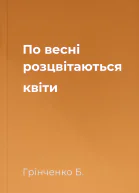 По весні розцвітаються квіти

Грінченко Б.